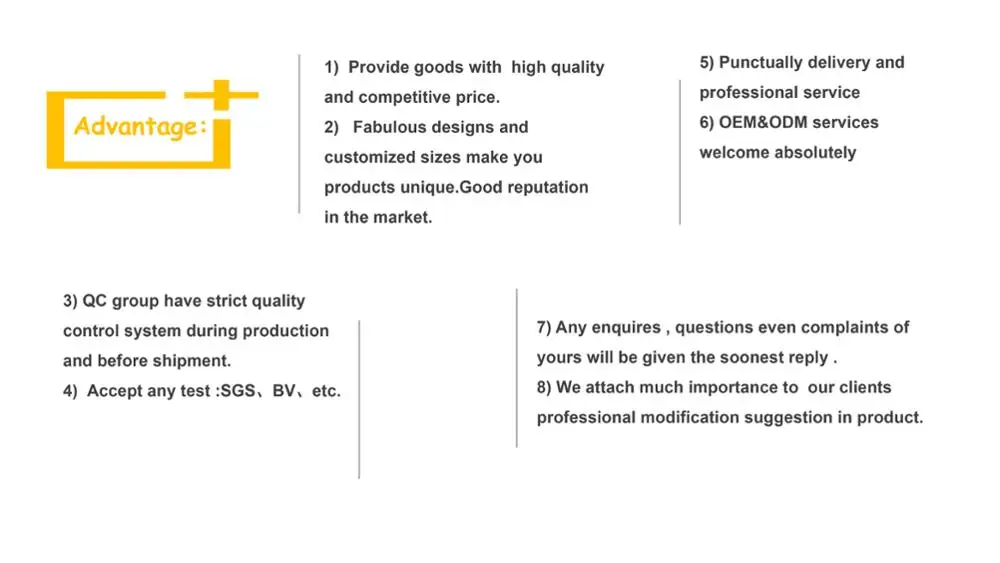 Advantage:

1) Provide goods with high quality and competitive price.
2) Fabulous designs and customized sizes make you products unique.Good reputation in the market.

5) Punctually delivery and professional service
6) OEM&ODM services welcome absolutely

3) QC group have strict quality control system during production and before shipment.
4) Accept any test :SGS、BV、etc.

7) Any enquires , questions even complaints of yours will be given the soonest reply .
8) We attach much importance to our clients professional modification suggestion in product.